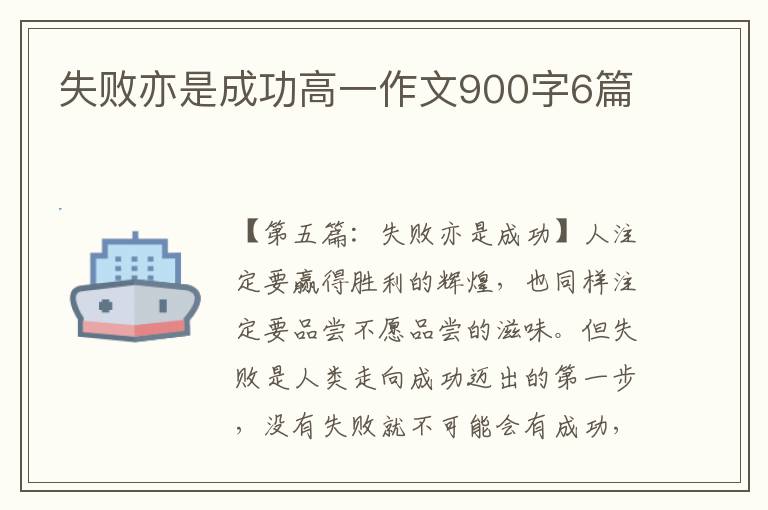 失败亦是成功高一作文900字6篇

【第五篇：失败亦是成功】人注定要赢得胜利的辉煌，也同样注定要品尝不愿品尝的滋味。但失败是人类走向成功迈出的第一步，没有失败就不可能会有成功，